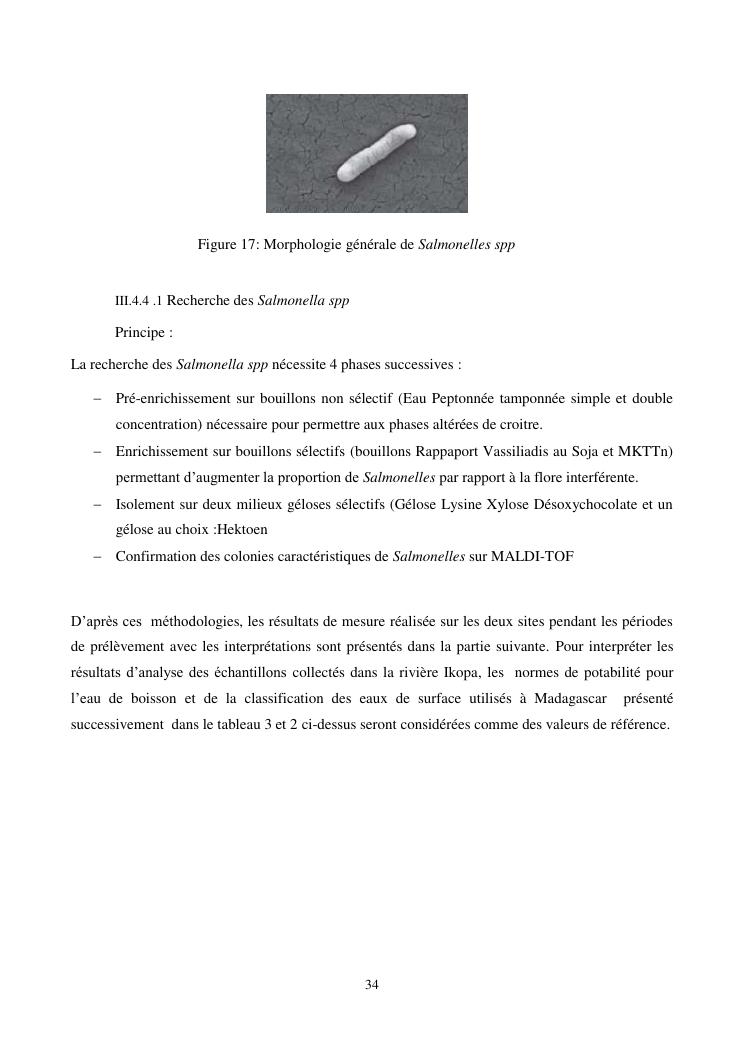 Figure 17: Morphologie générale de Salmonelles spp

III.4.4 .1 Recherche des Salmonella spp

Principe :

La recherche des Salmonella spp nécessite 4 phases successives :

– Pré-enrichissement sur bouillons non sélectif (Eau Peptonnée tamponnée simple et double concentration) nécessaire pour permettre aux phases altérées de croitre.
– Enrichissement sur bouillons sélectifs (bouillons Rappaport Vassiliadis au Soja et MKTTn) permettant d'augmenter la proportion de Salmonelles par rapport à la flore interférente.
– Isolement sur deux milieux géloses sélectifs (Gélose Lysine Xylose Désoxychocolate et un gélose au choix :Hektoen
– Confirmation des colonies caractéristiques de Salmonelles sur MALDI-TOF

D'après ces méthodologies, les résultats de mesure réalisée sur les deux sites pendant les périodes de prélèvement avec les interprétations sont présentés dans la partie suivante. Pour interpréter les résultats d'analyse des échantillons collectés dans la rivière Ikopa, les normes de potabilité pour l'eau de boisson et de la classification des eaux de surface utilisés à Madagascar présenté successivement dans le tableau 3 et 2 ci-dessus seront considérées comme des valeurs de référence.

34